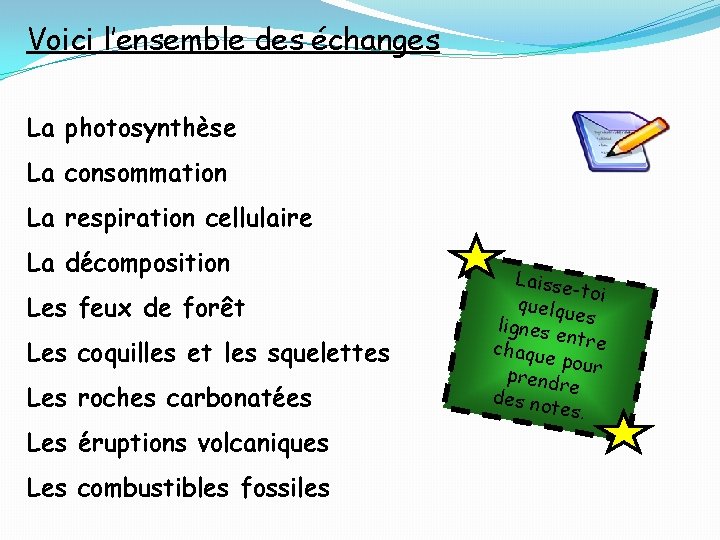 Voici l'ensemble des échanges

La photosynthèse

La consommation

La respiration cellulaire

La décomposition

Les feux de forêt

Les coquilles et les squelettes

Les roches carbonatées

Les éruptions volcaniques

Les combustibles fossiles

Laisse-toi quelques lignes entre chaque pour prendre des notes.